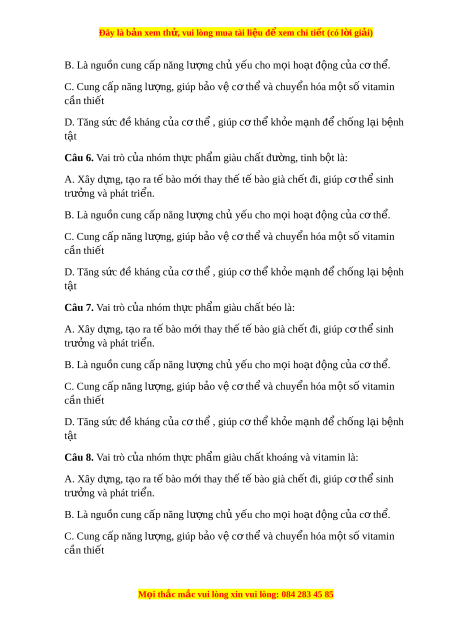 Đây là bản xem thử, vui lòng mua tài liệu để xem chi tiết (có lời giải)

B. Là nguồn cung cấp năng lượng chủ yếu cho mọi hoạt động của cơ thể.

C. Cung cấp năng lượng, giúp bảo vệ cơ thể và chuyển hóa một số vitamin cần thiết

D. Tăng sức đề kháng của cơ thể , giúp cơ thể khỏe mạnh để chống lại bệnh tật

Câu 6. Vai trò của nhóm thực phẩm giàu chất đường, tinh bột là:

A. Xây dựng, tạo ra tế bào mới thay thế tế bào già chết đi, giúp cơ thể sinh trưởng và phát triển.

B. Là nguồn cung cấp năng lượng chủ yếu cho mọi hoạt động của cơ thể.

C. Cung cấp năng lượng, giúp bảo vệ cơ thể và chuyển hóa một số vitamin cần thiết

D. Tăng sức đề kháng của cơ thể , giúp cơ thể khỏe mạnh để chống lại bệnh tật

Câu 7. Vai trò của nhóm thực phẩm giàu chất béo là:

A. Xây dựng, tạo ra tế bào mới thay thế tế bào già chết đi, giúp cơ thể sinh trưởng và phát triển.

B. Là nguồn cung cấp năng lượng chủ yếu cho mọi hoạt động của cơ thể.

C. Cung cấp năng lượng, giúp bảo vệ cơ thể và chuyển hóa một số vitamin cần thiết

D. Tăng sức đề kháng của cơ thể , giúp cơ thể khỏe mạnh để chống lại bệnh tật

Câu 8. Vai trò của nhóm thực phẩm giàu chất khoáng và vitamin là:

A. Xây dựng, tạo ra tế bào mới thay thế tế bào già chết đi, giúp cơ thể sinh trưởng và phát triển.

B. Là nguồn cung cấp năng lượng chủ yếu cho mọi hoạt động của cơ thể.

C. Cung cấp năng lượng, giúp bảo vệ cơ thể và chuyển hóa một số vitamin cần thiết

Mọi thắc mắc vui lòng xin vui lòng: 084 283 45 85